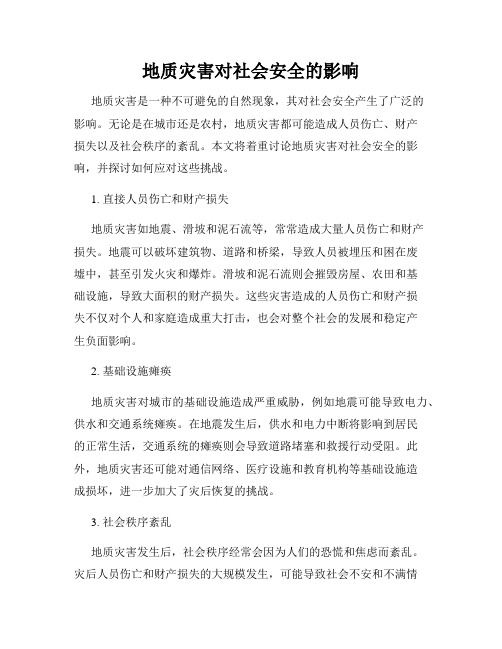 地质灾害对社会安全的影响

地质灾害是一种不可避免的自然现象，其对社会安全产生了广泛的影响。无论是在城市还是农村，地质灾害都可能造成人员伤亡、财产损失以及社会秩序的紊乱。本文将着重讨论地质灾害对社会安全的影响，并探讨如何应对这些挑战。

1. 直接人员伤亡和财产损失

地质灾害如地震、滑坡和泥石流等，常常造成大量人员伤亡和财产损失。地震可以破坏建筑物、道路和桥梁，导致人员被埋压和困在废墟中，甚至引发火灾和爆炸。滑坡和泥石流则会摧毁房屋、农田和基础设施，导致大面积的财产损失。这些灾害造成的人员伤亡和财产损失不仅对个人和家庭造成重大打击，也会对整个社会的发展和稳定产生负面影响。

2. 基础设施瘫痪

地质灾害对城市的基础设施造成严重威胁，例如地震可能导致电力、供水和交通系统瘫痪。在地震发生后，供水和电力中断将影响到居民的正常生活，交通系统的瘫痪则会导致道路堵塞和救援行动受阻。此外，地质灾害还可能对通信网络、医疗设施和教育机构等基础设施造成损坏，进一步加大了灾后恢复的挑战。

3. 社会秩序紊乱

地质灾害发生后，社会秩序经常会因为人们的恐慌和焦虑而紊乱。灾后人员伤亡和财产损失的大规模发生，可能导致社会不安和不满情